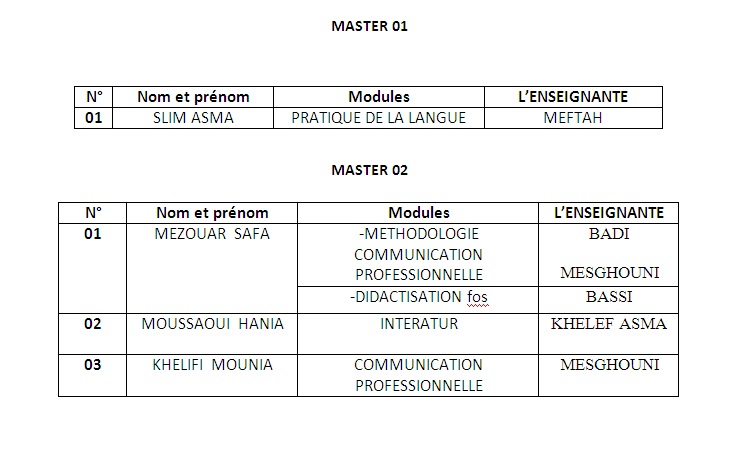 MASTER 01

| N° | Nom et prénom | Modules | L'ENSEIGNANTE |
|---|---|---|---|
| 01 | SLIM ASMA | PRATIQUE DE LA LANGUE | MEFTAH |

MASTER 02

| N° | Nom et prénom | Modules | L'ENSEIGNANTE |
|---|---|---|---|
| 01 | MEZOUAR SAFA | -METHODOLOGIE COMMUNICATION PROFESSIONNELLE | BADI MESGHOUNI |
| | | -DIDACTISATION fos | BASSI |
| 02 | MOUSSAOUI HANIA | INTERATUR | KHELEF ASMA |
| 03 | KHELIFI MOUNIA | COMMUNICATION PROFESSIONNELLE | MESGHOUNI |